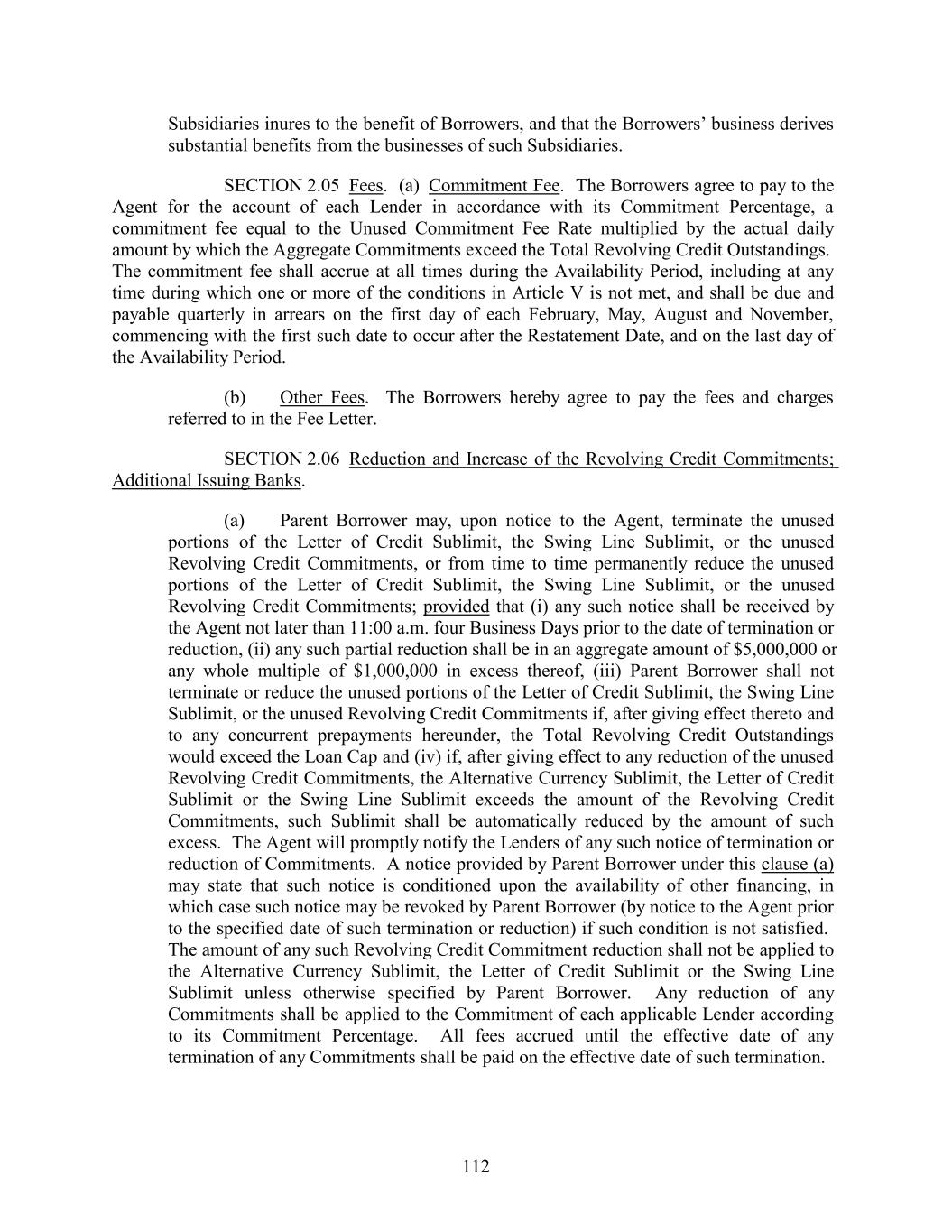 Subsidiaries inures to the benefit of Borrowers, and that the Borrowers' business derives substantial benefits from the businesses of such Subsidiaries.

SECTION 2.05 Fees. (a) Commitment Fee. The Borrowers agree to pay to the Agent for the account of each Lender in accordance with its Commitment Percentage, a commitment fee equal to the Unused Commitment Fee Rate multiplied by the actual daily amount by which the Aggregate Commitments exceed the Total Revolving Credit Outstandings. The commitment fee shall accrue at all times during the Availability Period, including at any time during which one or more of the conditions in Article V is not met, and shall be due and payable quarterly in arrears on the first day of each February, May, August and November, commencing with the first such date to occur after the Restatement Date, and on the last day of the Availability Period.

(b) Other Fees. The Borrowers hereby agree to pay the fees and charges referred to in the Fee Letter.

SECTION 2.06 Reduction and Increase of the Revolving Credit Commitments; Additional Issuing Banks.

(a) Parent Borrower may, upon notice to the Agent, terminate the unused portions of the Letter of Credit Sublimit, the Swing Line Sublimit, or the unused Revolving Credit Commitments, or from time to time permanently reduce the unused portions of the Letter of Credit Sublimit, the Swing Line Sublimit, or the unused Revolving Credit Commitments; provided that (i) any such notice shall be received by the Agent not later than 11:00 a.m. four Business Days prior to the date of termination or reduction, (ii) any such partial reduction shall be in an aggregate amount of $5,000,000 or any whole multiple of $1,000,000 in excess thereof, (iii) Parent Borrower shall not terminate or reduce the unused portions of the Letter of Credit Sublimit, the Swing Line Sublimit, or the unused Revolving Credit Commitments if, after giving effect thereto and to any concurrent prepayments hereunder, the Total Revolving Credit Outstandings would exceed the Loan Cap and (iv) if, after giving effect to any reduction of the unused Revolving Credit Commitments, the Alternative Currency Sublimit, the Letter of Credit Sublimit or the Swing Line Sublimit exceeds the amount of the Revolving Credit Commitments, such Sublimit shall be automatically reduced by the amount of such excess. The Agent will promptly notify the Lenders of any such notice of termination or reduction of Commitments. A notice provided by Parent Borrower under this clause (a) may state that such notice is conditioned upon the availability of other financing, in which case such notice may be revoked by Parent Borrower (by notice to the Agent prior to the specified date of such termination or reduction) if such condition is not satisfied. The amount of any such Revolving Credit Commitment reduction shall not be applied to the Alternative Currency Sublimit, the Letter of Credit Sublimit or the Swing Line Sublimit unless otherwise specified by Parent Borrower. Any reduction of any Commitments shall be applied to the Commitment of each applicable Lender according to its Commitment Percentage. All fees accrued until the effective date of any termination of any Commitments shall be paid on the effective date of such termination.

112